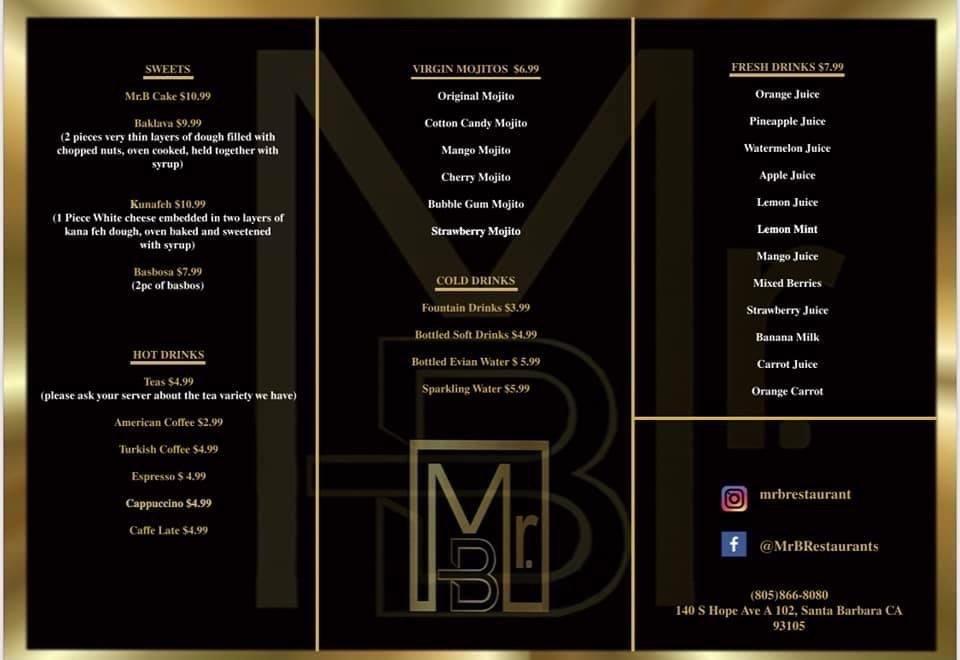 SWEETS

Mr.B Cake $10.99

Baklava $9.99
(2 pieces very thin layers of dough filled with chopped nuts, oven cooked, held together with syrup)

Kunafeh $10.99
(1 Piece White cheese embedded in two layers of kana feh dough, oven baked and sweetened with syrup)

Basbosa $7.99
(2pc of basbos)

HOT DRINKS

Teas $4.99
(please ask your server about the tea variety we have)

American Coffee $2.99

Turkish Coffee $4.99

Espresso $ 4.99

Cappuccino $4.99

Caffe Late $4.99

VIRGIN MOJITOS $6.99

Original Mojito

Cotton Candy Mojito

Mango Mojito

Cherry Mojito

Bubble Gum Mojito

Strawberry Mojito

COLD DRINKS

Fountain Drinks $3.99

Bottled Soft Drinks $4.99

Bottled Evian Water $ 5.99

Sparkling Water $5.99

Mr.
B

FRESH DRINKS $7.99

Orange Juice

Pineapple Juice

Watermelon Juice

Apple Juice

Lemon Juice

Lemon Mint

Mango Juice

Mixed Berries

Strawberry Juice

Banana Milk

Carrot Juice

Orange Carrot

mrbrestaurant

@MrBRestaurants

(805)866-8080
140 S Hope Ave A 102, Santa Barbara CA 93105